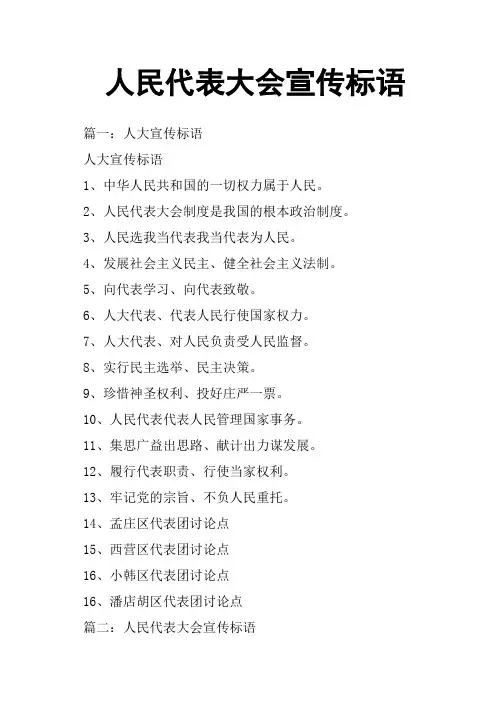 人民代表大会宣传标语

篇一：人大宣传标语

人大宣传标语

1、中华人民共和国的一切权力属于人民。

2、人民代表大会制度是我国的根本政治制度。

3、人民选我当代表我当代表为人民。

4、发展社会主义民主、健全社会主义法制。

5、向代表学习、向代表致敬。

6、人大代表、代表人民行使国家权力。

7、人大代表、对人民负责受人民监督。

8、实行民主选举、民主决策。

9、珍惜神圣权利、投好庄严一票。

10、人民代表代表人民管理国家事务。

11、集思广益出思路、献计出力谋发展。

12、履行代表职责、行使当家权利。

13、牢记党的宗旨、不负人民重托。

14、孟庄区代表团讨论点

15、西营区代表团讨论点

16、小韩区代表团讨论点

16、潘店胡区代表团讨论点

篇二：人民代表大会宣传标语